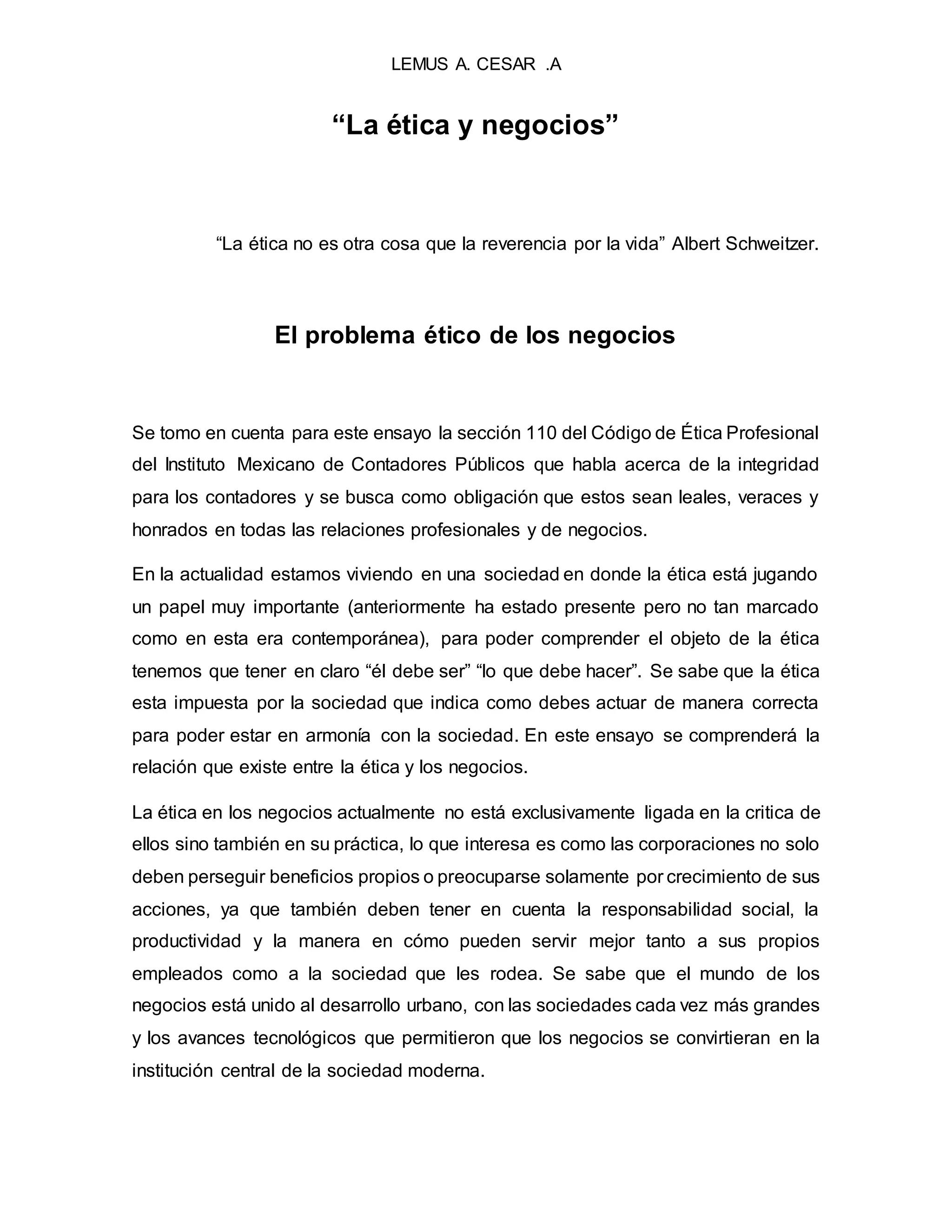 LEMUS A. CESAR .A

“La ética y negocios”

“La ética no es otra cosa que la reverencia por la vida” Albert Schweitzer.

El problema ético de los negocios

Se tomo en cuenta para este ensayo la sección 110 del Código de Ética Profesional del Instituto Mexicano de Contadores Públicos que habla acerca de la integridad para los contadores y se busca como obligación que estos sean leales, veraces y honrados en todas las relaciones profesionales y de negocios.

En la actualidad estamos viviendo en una sociedad en donde la ética está jugando un papel muy importante (anteriormente ha estado presente pero no tan marcado como en esta era contemporánea), para poder comprender el objeto de la ética tenemos que tener en claro “él debe ser” “lo que debe hacer”. Se sabe que la ética esta impuesta por la sociedad que indica como debes actuar de manera correcta para poder estar en armonía con la sociedad. En este ensayo se comprenderá la relación que existe entre la ética y los negocios.

La ética en los negocios actualmente no está exclusivamente ligada en la critica de ellos sino también en su práctica, lo que interesa es como las corporaciones no solo deben perseguir beneficios propios o preocuparse solamente por crecimiento de sus acciones, ya que también deben tener en cuenta la responsabilidad social, la productividad y la manera en cómo pueden servir mejor tanto a sus propios empleados como a la sociedad que les rodea. Se sabe que el mundo de los negocios está unido al desarrollo urbano, con las sociedades cada vez más grandes y los avances tecnológicos que permitieron que los negocios se convirtieran en la institución central de la sociedad moderna.